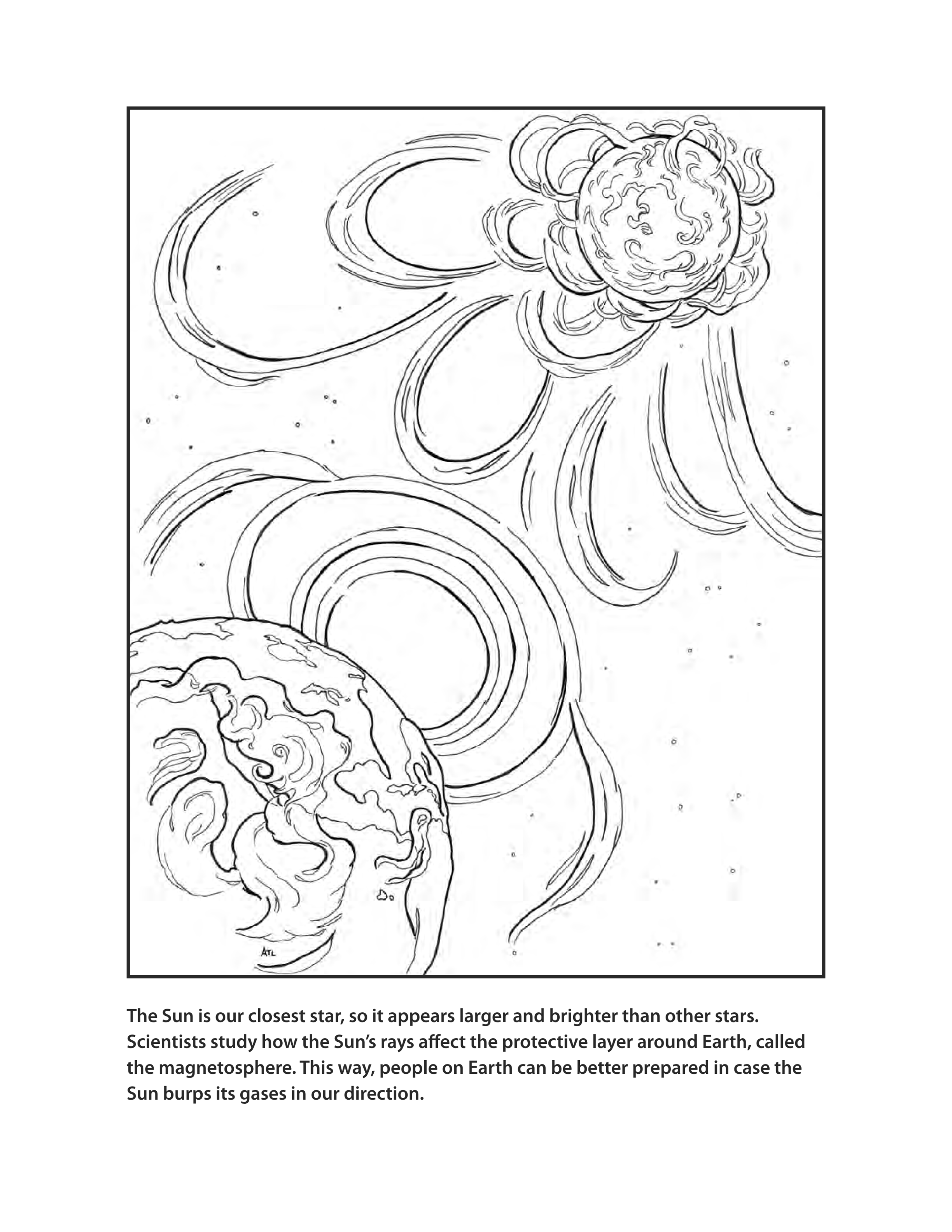 ATL

The Sun is our closest star, so it appears larger and brighter than other stars. Scientists study how the Sun's rays affect the protective layer around Earth, called the magnetosphere. This way, people on Earth can be better prepared in case the Sun burps its gases in our direction.